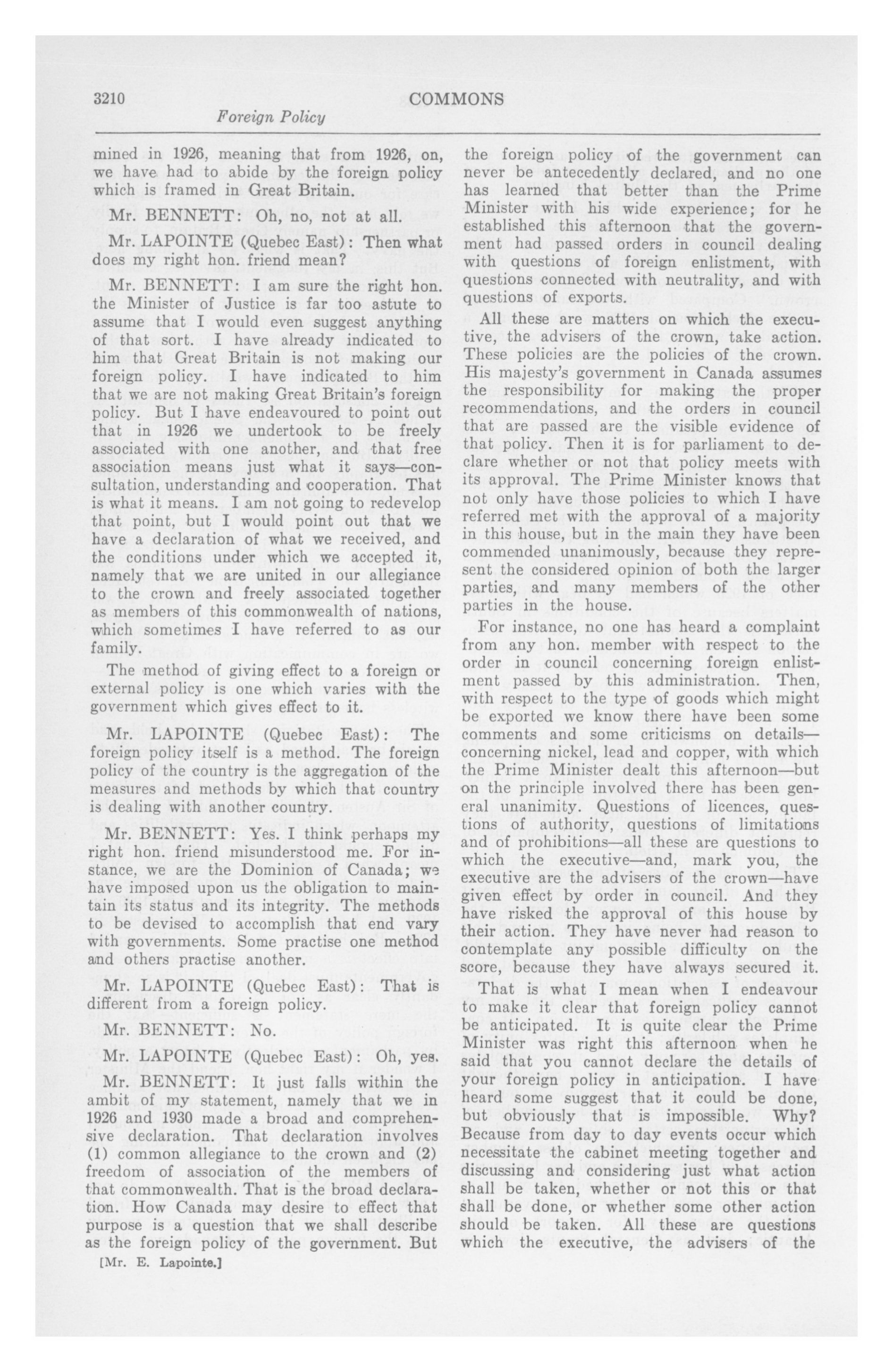 3210 COMMONS

Foreign Policy

mined in 1926, meaning that from 1926, on, we have had to abide by the foreign policy which is framed in Great Britain.

Mr. BENNETT: Oh, no, not at all.

Mr. LAPOINTE (Quebec East): Then what does my right hon. friend mean?

Mr. BENNETT: I am sure the right hon. the Minister of Justice is far too astute to assume that I would even suggest anything of that sort. I have already indicated to him that Great Britain is not making our foreign policy. I have indicated to him that we are not making Great Britain's foreign policy. But I have endeavoured to point out that in 1926 we undertook to be freely associated with one another, and that free association means just what it says—consultation, understanding and cooperation. That is what it means. I am not going to redevelop that point, but I would point out that we have a declaration of what we received, and the conditions under which we accepted it, namely that we are united in our allegiance to the crown and freely associated together as members of this commonwealth of nations, which sometimes I have referred to as our family.

The method of giving effect to a foreign or external policy is one which varies with the government which gives effect to it.

Mr. LAPOINTE (Quebec East): The foreign policy itself is a method. The foreign policy of the country is the aggregation of the measures and methods by which that country is dealing with another country.

Mr. BENNETT: Yes. I think perhaps my right hon. friend misunderstood me. For instance, we are the Dominion of Canada; we have imposed upon us the obligation to maintain its status and its integrity. The methods to be devised to accomplish that end vary with governments. Some practise one method and others practise another.

Mr. LAPOINTE (Quebec East): That is different from a foreign policy.

Mr. BENNETT: No.

Mr. LAPOINTE (Quebec East): Oh, yes.

Mr. BENNETT: It just falls within the ambit of my statement, namely that we in 1926 and 1930 made a broad and comprehensive declaration. That declaration involves (1) common allegiance to the crown and (2) freedom of association of the members of that commonwealth. That is the broad declaration. How Canada may desire to effect that purpose is a question that we shall describe as the foreign policy of the government. But

[Mr. E. Lapointe.]

the foreign policy of the government can never be antecedently declared, and no one has learned that better than the Prime Minister with his wide experience; for he established this afternoon that the government had passed orders in council dealing with questions of foreign enlistment, with questions connected with neutrality, and with questions of exports.

All these are matters on which the executive, the advisers of the crown, take action. These policies are the policies of the crown. His majesty's government in Canada assumes the responsibility for making the proper recommendations, and the orders in council that are passed are the visible evidence of that policy. Then it is for parliament to declare whether or not that policy meets with its approval. The Prime Minister knows that not only have those policies to which I have referred met with the approval of a majority in this house, but in the main they have been commended unanimously, because they represent the considered opinion of both the larger parties, and many members of the other parties in the house.

For instance, no one has heard a complaint from any hon. member with respect to the order in council concerning foreign enlistment passed by this administration. Then, with respect to the type of goods which might be exported we know there have been some comments and some criticisms on details—concerning nickel, lead and copper, with which the Prime Minister dealt this afternoon—but on the principle involved there has been general unanimity. Questions of licences, questions of authority, questions of limitations and of prohibitions—all these are questions to which the executive—and, mark you, the executive are the advisers of the crown—have given effect by order in council. And they have risked the approval of this house by their action. They have never had reason to contemplate any possible difficulty on the score, because they have always secured it.

That is what I mean when I endeavour to make it clear that foreign policy cannot be anticipated. It is quite clear the Prime Minister was right this afternoon when he said that you cannot declare the details of your foreign policy in anticipation. I have heard some suggest that it could be done, but obviously that is impossible. Why? Because from day to day events occur which necessitate the cabinet meeting together and discussing and considering just what action shall be taken, whether or not this or that shall be done, or whether some other action should be taken. All these are questions which the executive, the advisers of the